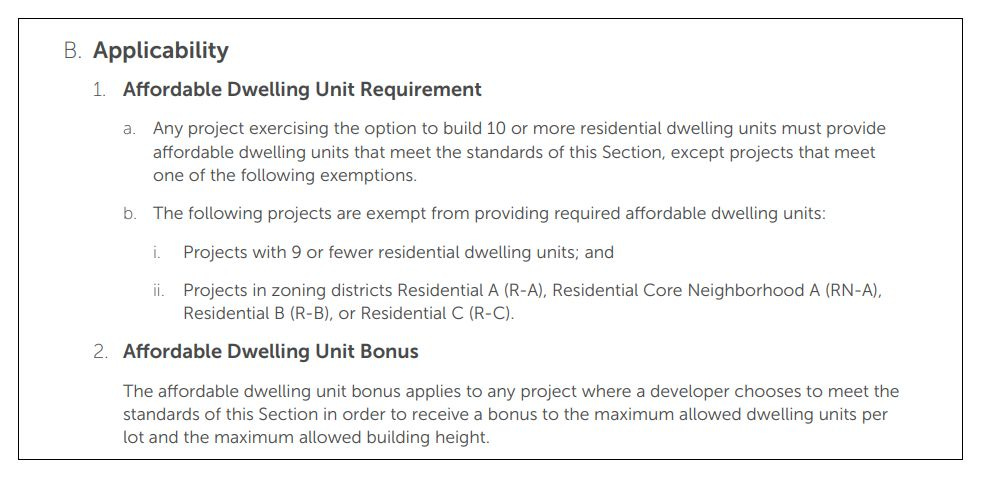 B. Applicability

1. Affordable Dwelling Unit Requirement

a. Any project exercising the option to build 10 or more residential dwelling units must provide affordable dwelling units that meet the standards of this Section, except projects that meet one of the following exemptions.

b. The following projects are exempt from providing required affordable dwelling units:

i. Projects with 9 or fewer residential dwelling units; and

ii. Projects in zoning districts Residential A (R-A), Residential Core Neighborhood A (RN-A), Residential B (R-B), or Residential C (R-C).

2. Affordable Dwelling Unit Bonus

The affordable dwelling unit bonus applies to any project where a developer chooses to meet the standards of this Section in order to receive a bonus to the maximum allowed dwelling units per lot and the maximum allowed building height.